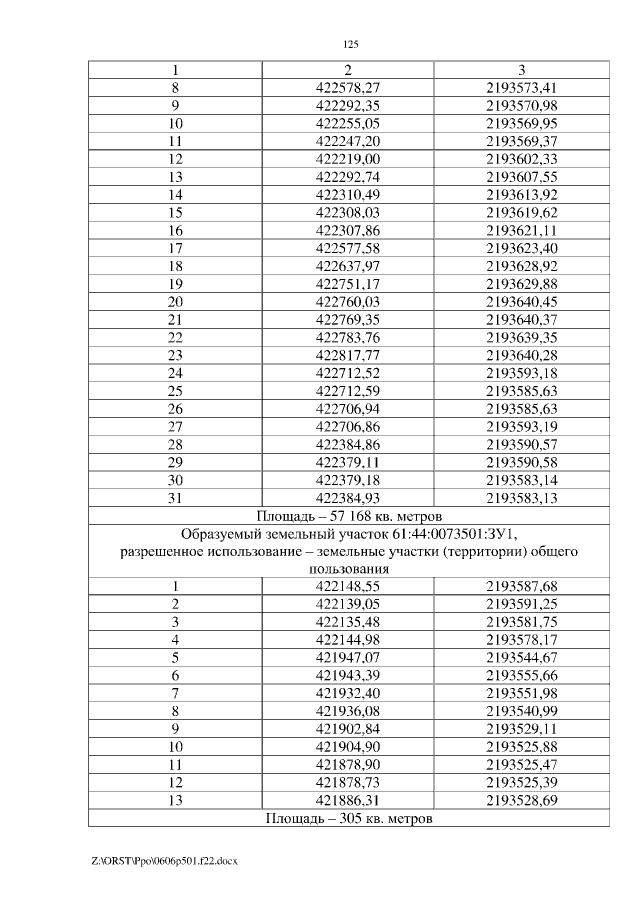 125

| 1 | 2 | 3 |
|---|---|---|
| 8 | 422578,27 | 2193573,41 |
| 9 | 422292,35 | 2193570,98 |
| 10 | 422255,05 | 2193569,95 |
| 11 | 422247,20 | 2193569,37 |
| 12 | 422219,00 | 2193602,33 |
| 13 | 422292,74 | 2193607,55 |
| 14 | 422310,49 | 2193613,92 |
| 15 | 422308,03 | 2193619,62 |
| 16 | 422307,86 | 2193621,11 |
| 17 | 422577,58 | 2193623,40 |
| 18 | 422637,97 | 2193628,92 |
| 19 | 422751,17 | 2193629,88 |
| 20 | 422760,03 | 2193640,45 |
| 21 | 422769,35 | 2193640,37 |
| 22 | 422783,76 | 2193639,35 |
| 23 | 422817,77 | 2193640,28 |
| 24 | 422712,52 | 2193593,18 |
| 25 | 422712,59 | 2193585,63 |
| 26 | 422706,94 | 2193585,63 |
| 27 | 422706,86 | 2193593,19 |
| 28 | 422384,86 | 2193590,57 |
| 29 | 422379,11 | 2193590,58 |
| 30 | 422379,18 | 2193583,14 |
| 31 | 422384,93 | 2193583,13 |
| Площадь – 57 168 кв. метров | | |
| Образуемый земельный участок 61:44:0073501:ЗУ1, разрешенное использование – земельные участки (территории) общего пользования | | |
| 1 | 422148,55 | 2193587,68 |
| 2 | 422139,05 | 2193591,25 |
| 3 | 422135,48 | 2193581,75 |
| 4 | 422144,98 | 2193578,17 |
| 5 | 421947,07 | 2193544,67 |
| 6 | 421943,39 | 2193555,66 |
| 7 | 421932,40 | 2193551,98 |
| 8 | 421936,08 | 2193540,99 |
| 9 | 421902,84 | 2193529,11 |
| 10 | 421904,90 | 2193525,88 |
| 11 | 421878,90 | 2193525,47 |
| 12 | 421878,73 | 2193525,39 |
| 13 | 421886,31 | 2193528,69 |
| Площадь – 305 кв. метров | | |

Z:\ORST\Ppo\0606p501.f22.docx